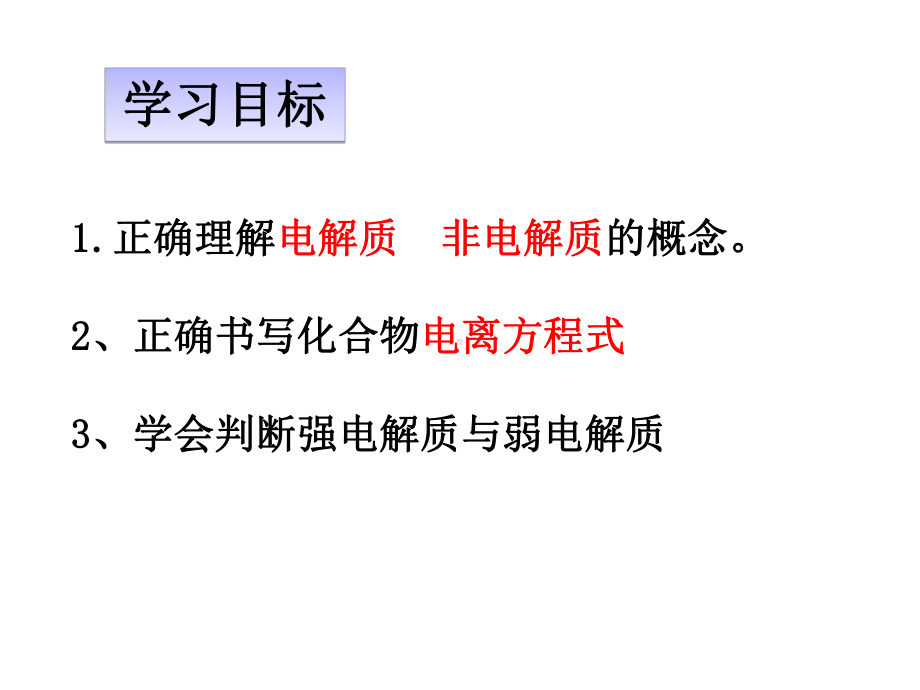 学习目标

1.正确理解电解质　非电解质的概念。

2、正确书写化合物电离方程式

3、学会判断强电解质与弱电解质